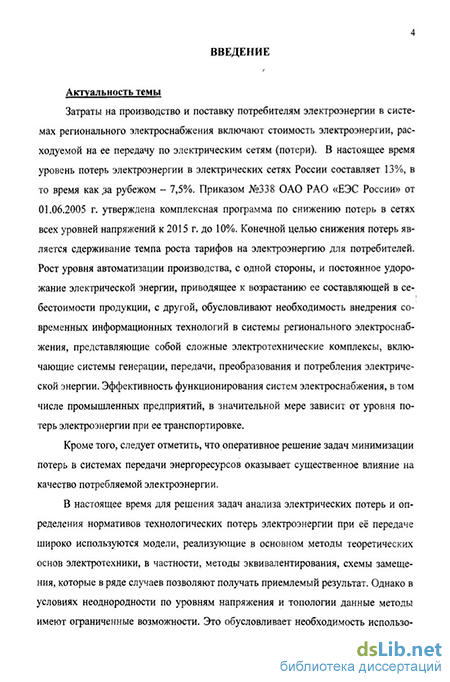 4

ВВЕДЕНИЕ

Актуальность темы

Затраты на производство и поставку потребителям электроэнергии в системах регионального электроснабжения включают стоимость электроэнергии, расходуемой на ее передачу по электрическим сетям (потери). В настоящее время уровень потерь электроэнергии в электрических сетях России составляет 13%, в то время как за рубежом – 7,5%. Приказом №338 ОАО РАО «ЕЭС России» от 01.06.2005 г. утверждена комплексная программа по снижению потерь в сетях всех уровней напряжений к 2015 г. до 10%. Конечной целью снижения потерь является сдерживание темпа роста тарифов на электроэнергию для потребителей. Рост уровня автоматизации производства, с одной стороны, и постоянное удорожание электрической энергии, приводящее к возрастанию ее составляющей в себестоимости продукции, с другой, обусловливают необходимость внедрения современных информационных технологий в системы регионального электроснабжения, представляющие собой сложные электротехнические комплексы, включающие системы генерации, передачи, преобразования и потребления электрической энергии. Эффективность функционирования систем электроснабжения, в том числе промышленных предприятий, в значительной мере зависит от уровня потерь электроэнергии при ее транспортировке.

Кроме того, следует отметить, что оперативное решение задач минимизации потерь в системах передачи энергоресурсов оказывает существенное влияние на качество потребляемой электроэнергии.

В настоящее время для решения задач анализа электрических потерь и определения нормативов технологических потерь электроэнергии при её передаче широко используются модели, реализующие в основном методы теоретических основ электротехники, в частности, методы эквивалентирования, схемы замещения, которые в ряде случаев позволяют получать приемлемый результат. Однако в условиях неоднородности по уровням напряжения и топологии данные методы имеют ограниченные возможности. Это обусловливает необходимость использо-

dsLib.net
библиотека диссертаций